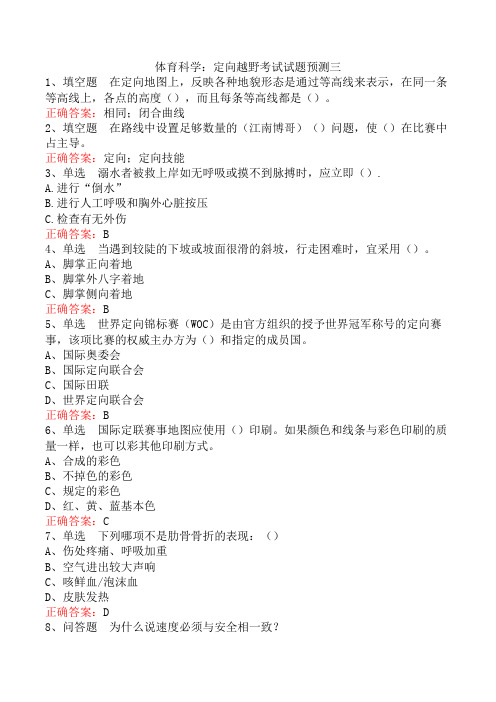 体育科学：定向越野考试试题预测三

1、填空题　在定向地图上，反映各种地貌形态是通过等高线来表示，在同一条等高线上，各点的高度（），而且每条等高线都是（）。
正确答案：相同；闭合曲线

2、填空题　在路线中设置足够数量的（江南博哥）（）问题，使（）在比赛中占主导。
正确答案：定向；定向技能

3、单选　溺水者被救上岸如无呼吸或摸不到脉搏时，应立即（）.
A.进行“倒水”
B.进行人工呼吸和胸外心脏按压
C.检查有无外伤
正确答案：B

4、单选　当遇到较陡的下坡或坡面很滑的斜坡，行走困难时，宜采用（）。
A、脚掌正向着地
B、脚掌外八字着地
C、脚掌侧向着地
正确答案：B

5、单选　世界定向锦标赛（WOC）是由官方组织的授予世界冠军称号的定向赛事，该项比赛的权威主办方为（）和指定的成员国。
A、国际奥委会
B、国际定向联合会
C、国际田联
D、世界定向联合会
正确答案：B

6、单选　国际定联赛事地图应使用（）印刷。如果颜色和线条与彩色印刷的质量一样，也可以彩其他印刷方式。
A、合成的彩色
B、不掉色的彩色
C、规定的彩色
D、红、黄、蓝基本色
正确答案：C

7、单选　下列哪项不是肋骨骨折的表现：（）
A、伤处疼痛、呼吸加重
B、空气进出较大声响
C、咳鲜血/泡沫血
D、皮肤发热
正确答案：D

8、问答题　为什么说速度必须与安全相一致？